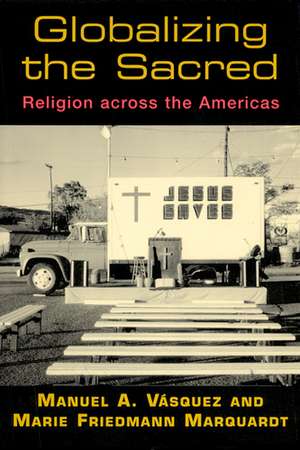 Globalizing the Sacred

Religion across the Americas

JESUS SAVES

MANUEL A. VÁSQUEZ AND MARIE FRIEDMANN MARQUARDT